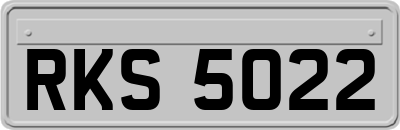 RKS 5022